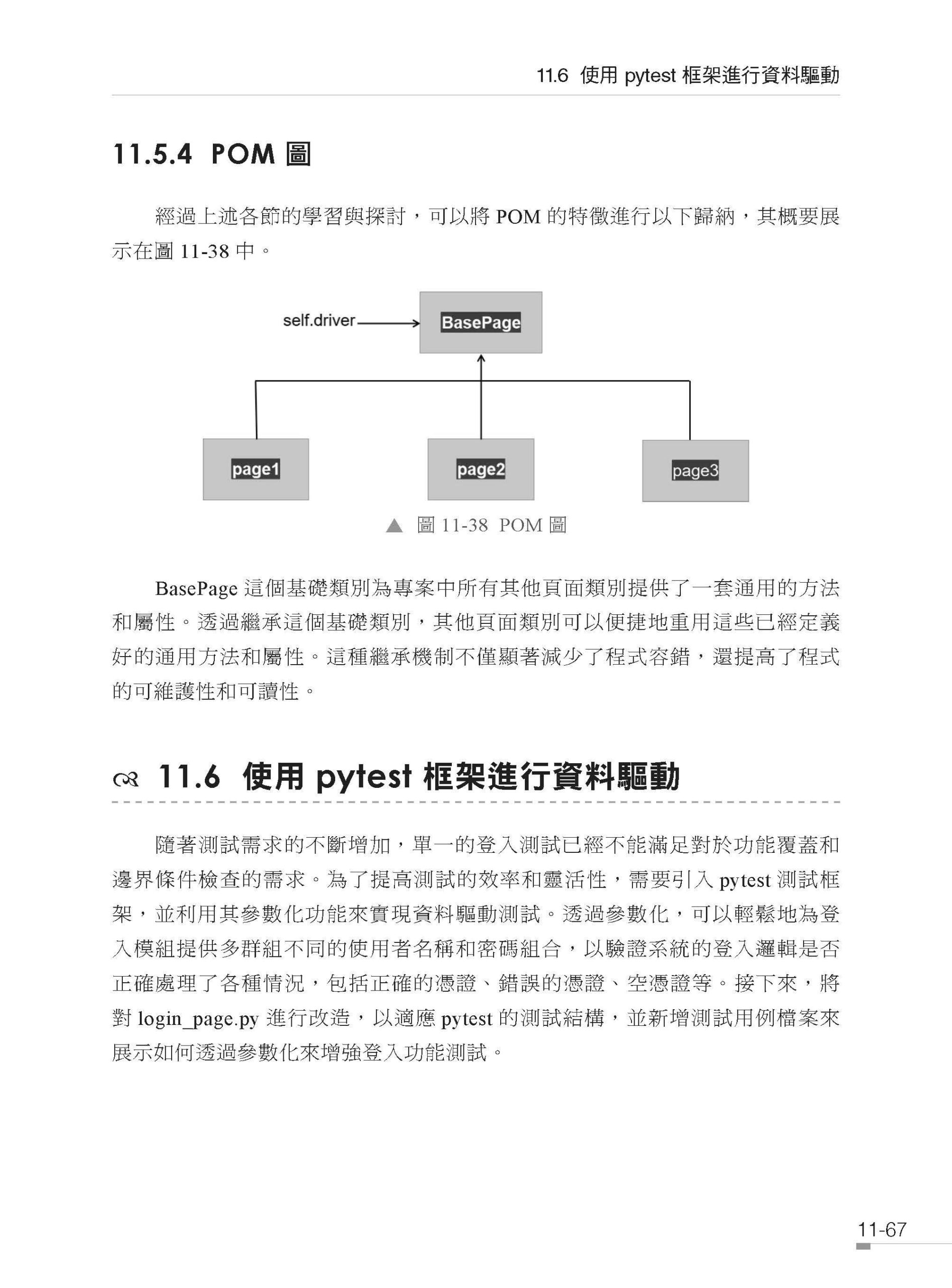 11.6 使用 pytest 框架進行資料驅動

11.5.4 POM 圖

經過上述各節的學習與探討，可以將 POM 的特徵進行以下歸納，其概要展示在圖 11-38 中。

self.driver

BasePage

page1

page2

page3

▲ 圖 11-38 POM 圖

BasePage 這個基礎類別為專案中所有其他頁面類別提供了一套通用的方法和屬性。透過繼承這個基礎類別，其他頁面類別可以便捷地重用這些已經定義好的通用方法和屬性。這種繼承機制不僅顯著減少了程式容錯，還提高了程式的可維護性和可讀性。

11.6 使用 pytest 框架進行資料驅動

隨著測試需求的不斷增加，單一的登入測試已經不能滿足對於功能覆蓋和邊界條件檢查的需求。為了提高測試的效率和靈活性，需要引入 pytest 測試框架，並利用其參數化功能來實現資料驅動測試。透過參數化，可以輕鬆地為登入模組提供多群組不同的使用者名稱和密碼組合，以驗證系統的登入邏輯是否正確處理了各種情況，包括正確的憑證、錯誤的憑證、空憑證等。接下來，將對 login_page.py 進行改造，以適應 pytest 的測試結構，並新增測試用例檔案來展示如何透過參數化來增強登入功能測試。

11-67